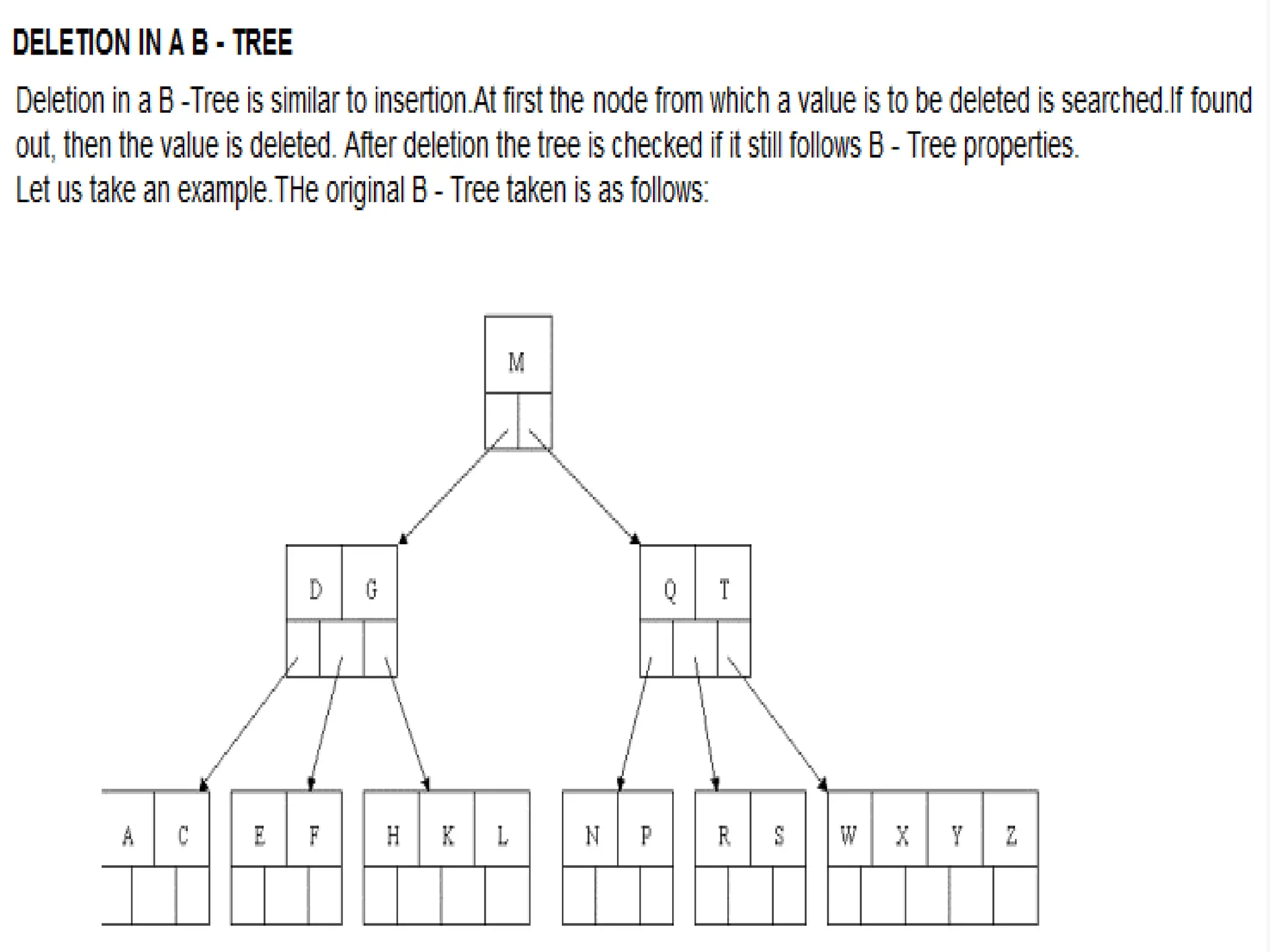 DELETION IN A B - TREE

Deletion in a B -Tree is similar to insertion.At first the node from which a value is to be deleted is searched.If found out, then the value is deleted. After deletion the tree is checked if it still follows B - Tree properties.
Let us take an example.THe original B - Tree taken is as follows:

M

D G

Q T

A C

E F

H K L

N P

R S

W X Y Z